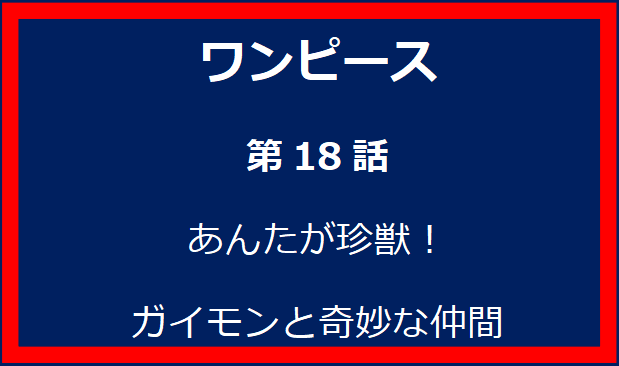 ワンピース

第 18 話

あんたが珍獣！

ガイモンと奇妙な仲間